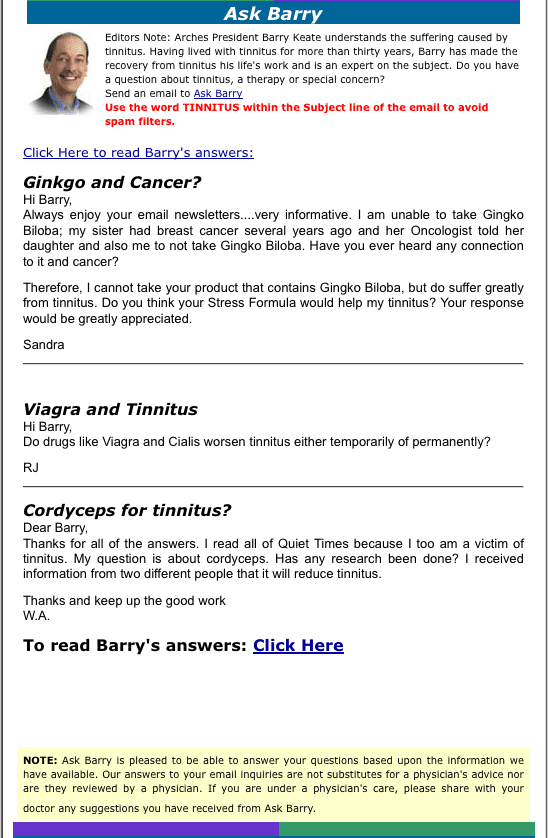 Ask Barry

Editors Note: Arches President Barry Keate understands the suffering caused by tinnitus. Having lived with tinnitus for more than thirty years, Barry has made the recovery from tinnitus his life's work and is an expert on the subject. Do you have a question about tinnitus, a therapy or special concern?
Send an email to Ask Barry
Use the word TINNITUS within the Subject line of the email to avoid spam filters.

Click Here to read Barry's answers:

Ginkgo and Cancer?
Hi Barry,
Always enjoy your email newsletters....very informative. I am unable to take Gingko Biloba; my sister had breast cancer several years ago and her Oncologist told her daughter and also me to not take Gingko Biloba. Have you ever heard any connection to it and cancer?

Therefore, I cannot take your product that contains Gingko Biloba, but do suffer greatly from tinnitus. Do you think your Stress Formula would help my tinnitus? Your response would be greatly appreciated.

Sandra

Viagra and Tinnitus
Hi Barry,
Do drugs like Viagra and Cialis worsen tinnitus either temporarily of permanently?

RJ

Cordyceps for tinnitus?
Dear Barry,
Thanks for all of the answers. I read all of Quiet Times because I too am a victim of tinnitus. My question is about cordyceps. Has any research been done? I received information from two different people that it will reduce tinnitus.

Thanks and keep up the good work
W.A.

To read Barry's answers: Click Here

NOTE: Ask Barry is pleased to be able to answer your questions based upon the information we have available. Our answers to your email inquiries are not substitutes for a physician's advice nor are they reviewed by a physician. If you are under a physician's care, please share with your doctor any suggestions you have received from Ask Barry.